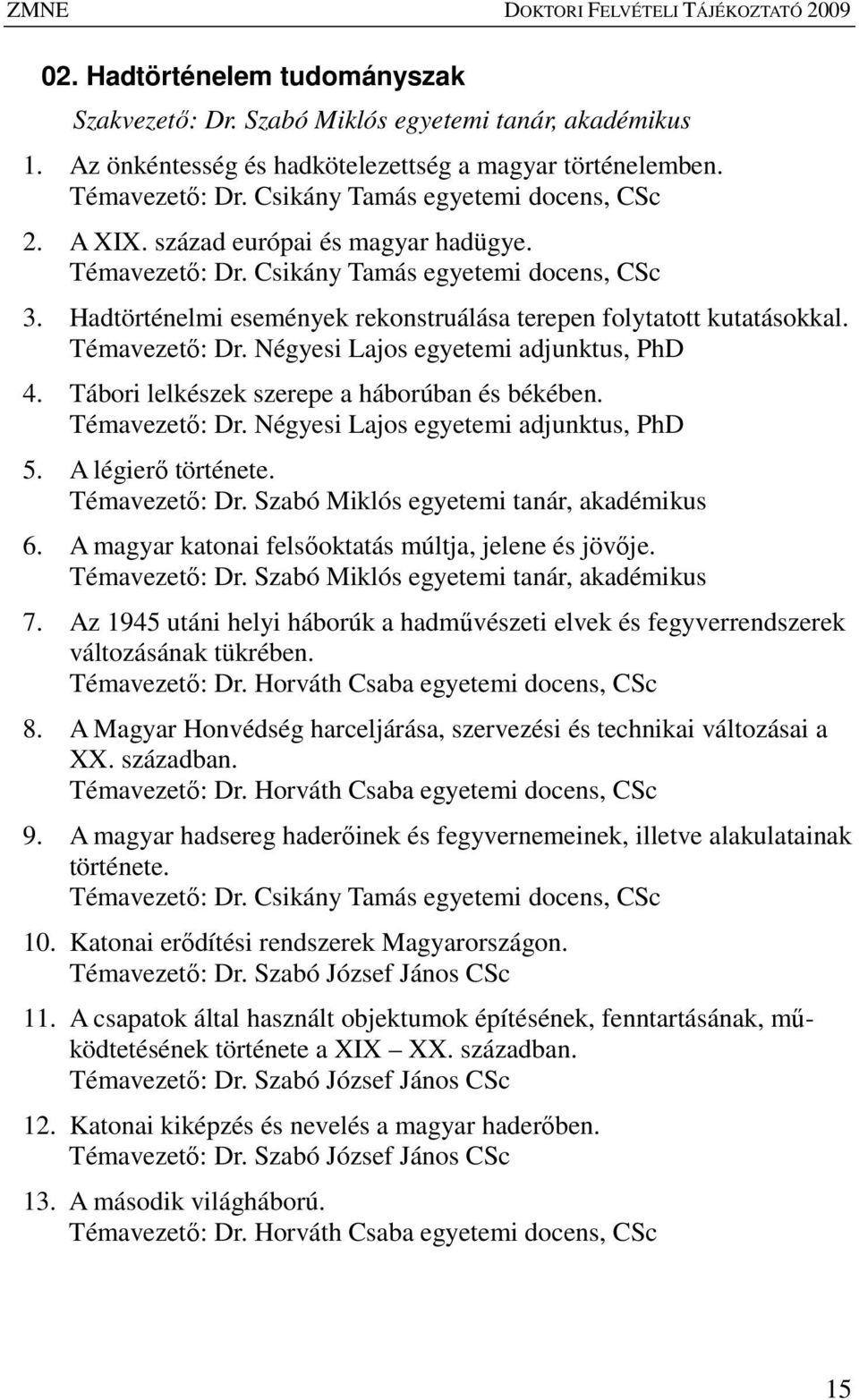 ZMNE DOKTORI FELVÉTELI TÁJÉKOZTATÓ 2009

02. Hadtörténelem tudományszak

Szakvezető: Dr. Szabó Miklós egyetemi tanár, akadémikus

1. Az önkéntesség és hadkötelezettség a magyar történelemben.
Témavezető: Dr. Csikány Tamás egyetemi docens, CSc

2. A XIX. század európai és magyar hadügye.
Témavezető: Dr. Csikány Tamás egyetemi docens, CSc

3. Hadtörténelmi események rekonstruálása terepen folytatott kutatásokkal.
Témavezető: Dr. Négyesi Lajos egyetemi adjunktus, PhD

4. Tábori lelkészek szerepe a háborúban és békében.
Témavezető: Dr. Négyesi Lajos egyetemi adjunktus, PhD

5. A légierő története.
Témavezető: Dr. Szabó Miklós egyetemi tanár, akadémikus

6. A magyar katonai felsőoktatás múltja, jelene és jövője.
Témavezető: Dr. Szabó Miklós egyetemi tanár, akadémikus

7. Az 1945 utáni helyi háborúk a hadművészeti elvek és fegyverrendszerek változásának tükrében.
Témavezető: Dr. Horváth Csaba egyetemi docens, CSc

8. A Magyar Honvédség harceljárása, szervezési és technikai változásai a XX. században.
Témavezető: Dr. Horváth Csaba egyetemi docens, CSc

9. A magyar hadsereg haderőinek és fegyvernemeinek, illetve alakulatainak története.
Témavezető: Dr. Csikány Tamás egyetemi docens, CSc

10. Katonai erődítési rendszerek Magyarországon.
Témavezető: Dr. Szabó József János CSc

11. A csapatok által használt objektumok építésének, fenntartásának, működtetésének története a XIX XX. században.
Témavezető: Dr. Szabó József János CSc

12. Katonai kiképzés és nevelés a magyar haderőben.
Témavezető: Dr. Szabó József János CSc

13. A második világháború.
Témavezető: Dr. Horváth Csaba egyetemi docens, CSc

15